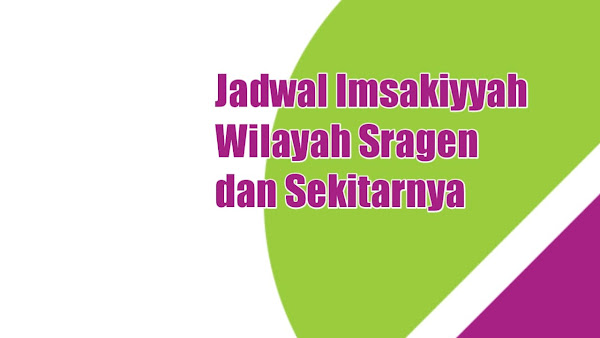 Jadwal Imsakiyyah Wilayah Sragen dan Sekitarnya